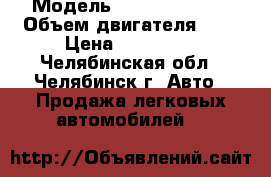 Модель
Объем двигателя
Цена
Челябинская обл
Челябинск г Авто
Продажа легковых автомобилей

http://Объявлений.сайт